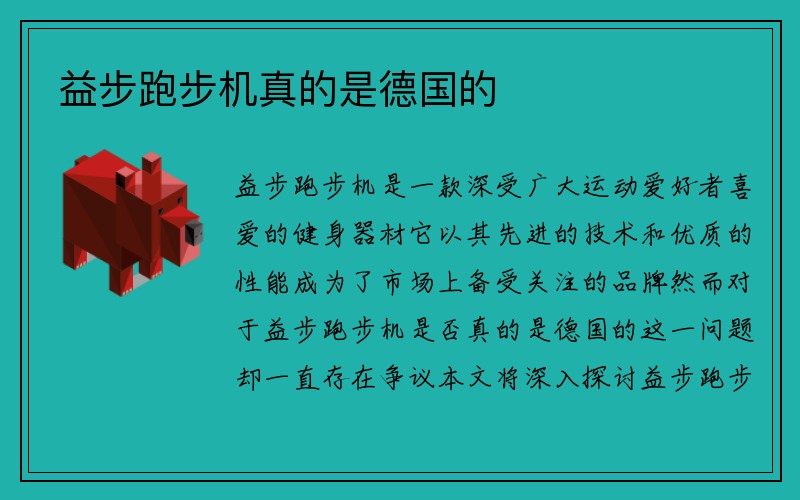 益步跑步机真的是德国的

益步跑步机是一款深受广大运动爱好者喜爱的健身器材它以其先进的技术和优质的性能成为了市场上备受关注的品牌然而对于益步跑步机是否真的是德国的这一问题却一直存在争议本文将深入探讨益步跑步